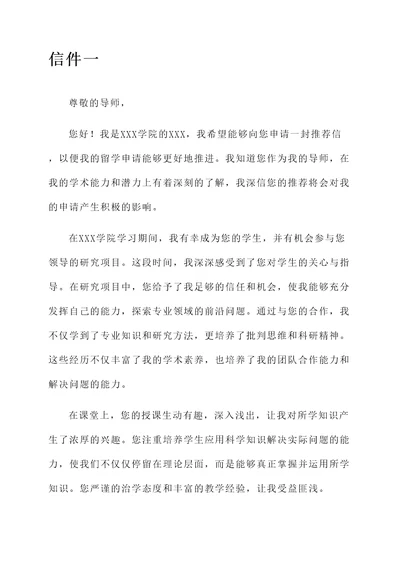 信件一

尊敬的导师，

您好！我是XXX学院的XXX，我希望能够向您申请一封推荐信，以便我的留学申请能够更好地推进。我知道您作为我的导师，在我的学术能力和潜力上有着深刻的了解，我深信您的推荐将会对我的申请产生积极的影响。

在XXX学院学习期间，我有幸成为您的学生，并有机会参与您领导的研究项目。这段时间，我深深感受到了您对学生的关心与指导。在研究项目中，您给予了我足够的信任和机会，使我能够充分发挥自己的能力，探索专业领域的前沿问题。通过与您的合作，我不仅学到了专业知识和研究方法，更培养了批判思维和科研精神。这些经历不仅丰富了我的学术素养，也培养了我的团队合作能力和解决问题的能力。

在课堂上，您的授课生动有趣，深入浅出，让我对所学知识产生了浓厚的兴趣。您注重培养学生应用科学知识解决实际问题的能力，使我们不仅仅停留在理论层面，而是能够真正掌握并运用所学知识。您严谨的治学态度和丰富的教学经验，让我受益匪浅。